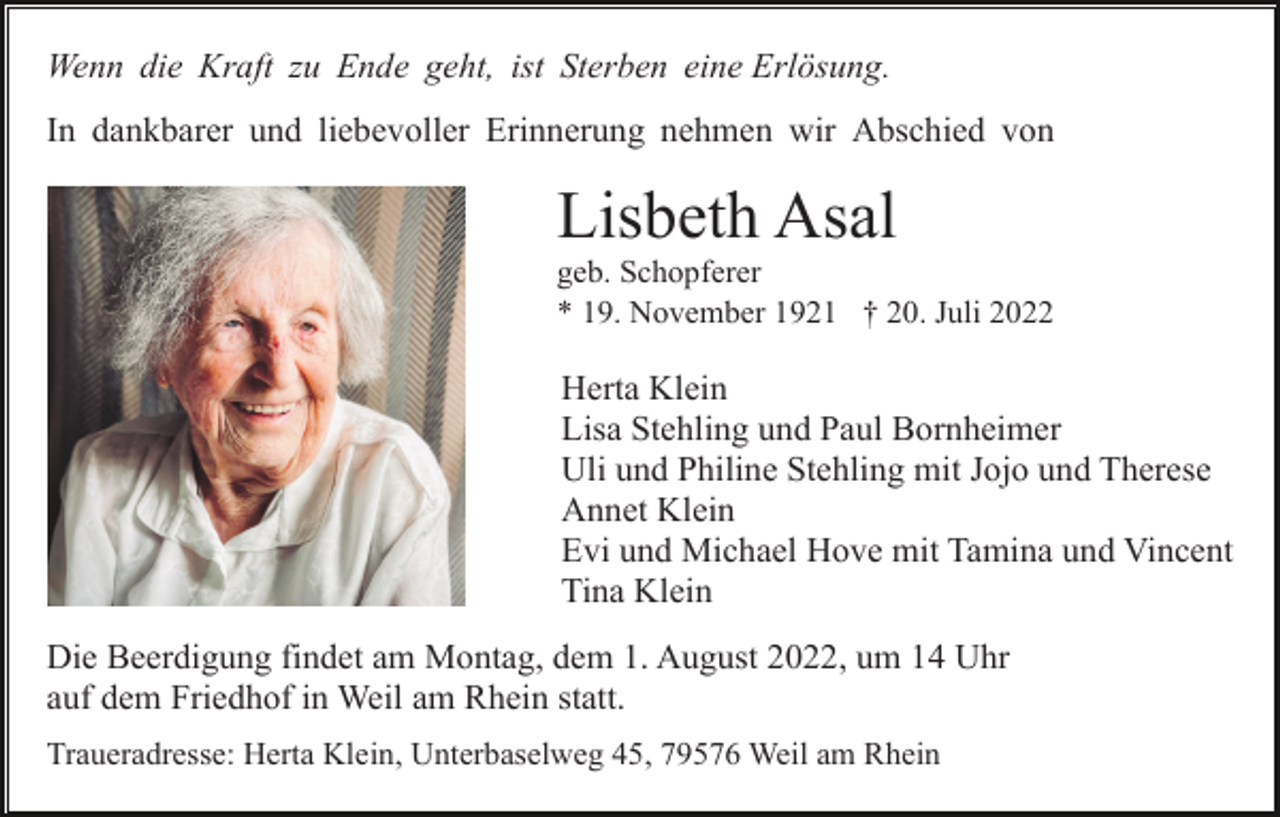 Wenn die Kraft zu Ende geht, ist Sterben eine Erlösung.

In dankbarer und liebevoller Erinnerung nehmen wir Abschied von

Lisbeth Asal

geb. Schopferer

* 19. November 1921 † 20. Juli 2022

Herta Klein
Lisa Stehling und Paul Bornheimer
Uli und Philine Stehling mit Jojo und Therese
Annet Klein
Evi und Michael Hove mit Tamina und Vincent
Tina Klein

Die Beerdigung findet am Montag, dem 1. August 2022, um 14 Uhr auf dem Friedhof in Weil am Rhein statt.

Traueradresse: Herta Klein, Unterbaselweg 45, 79576 Weil am Rhein